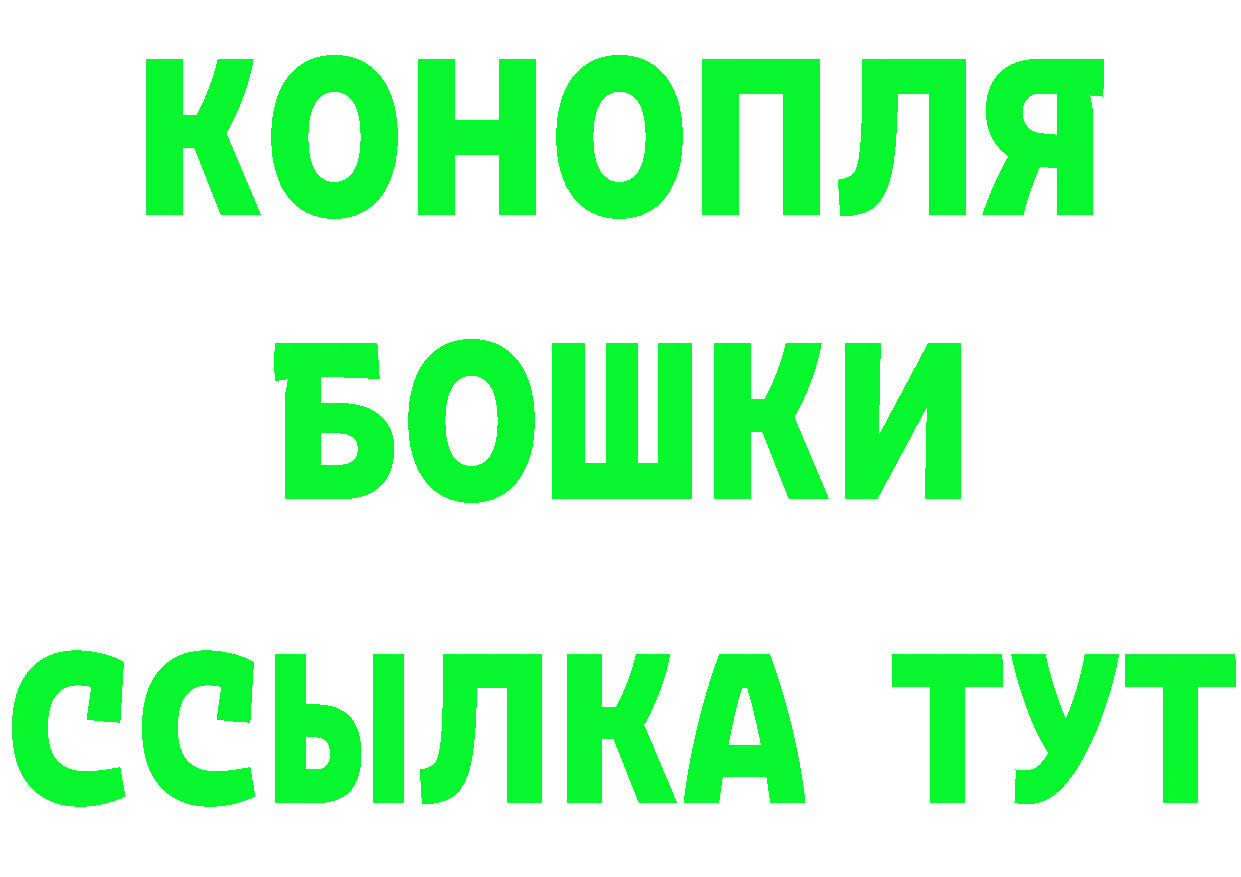 КОНОПЛЯ
БОШКИ
ССЫЛКА ТУТ